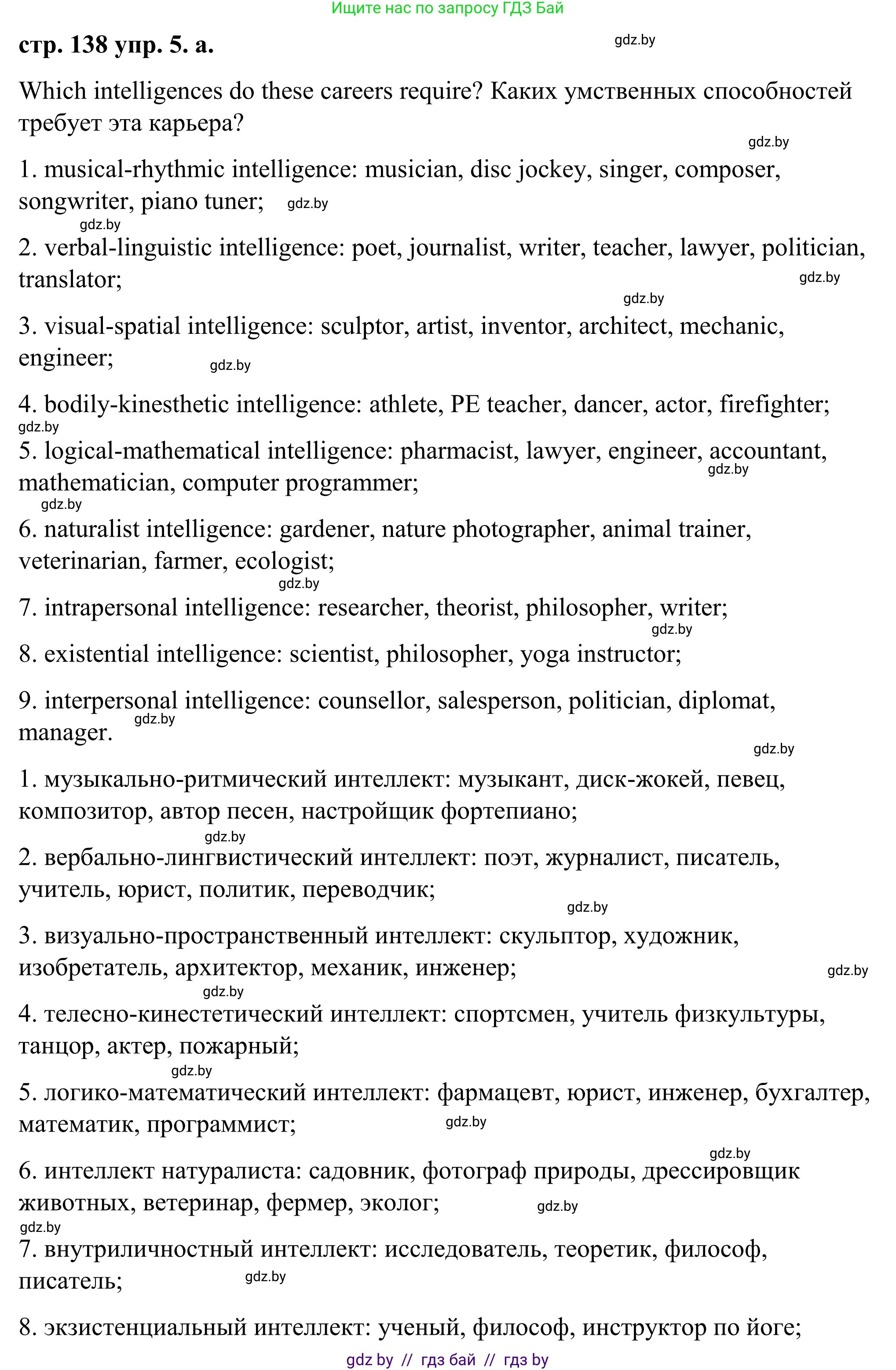 Ищите нас по запросу ГДЗ Бай

стр. 138 упр. 5. а. gdz.by

Which intelligences do these careers require? Каких умственных способностей требует эта карьера?

gdz.by

1. musical-rhythmic intelligence: musician, disc jockey, singer, composer, songwriter, piano tuner; gdz.by

gdz.by

2. verbal-linguistic intelligence: poet, journalist, writer, teacher, lawyer, politician, translator; gdz.by

gdz.by

3. visual-spatial intelligence: sculptor, artist, inventor, architect, mechanic, engineer; gdz.by

4. bodily-kinesthetic intelligence: athlete, PE teacher, dancer, actor, firefighter;

gdz.by

5. logical-mathematical intelligence: pharmacist, lawyer, engineer, accountant, mathematician, computer programmer; gdz.by

gdz.by

6. naturalist intelligence: gardener, nature photographer, animal trainer, veterinarian, farmer, ecologist;

gdz.by

7. intrapersonal intelligence: researcher, theorist, philosopher, writer;

gdz.by

8. existential intelligence: scientist, philosopher, yoga instructor;

9. interpersonal intelligence: counsellor, salesperson, politician, diplomat, manager. gdz.by

gdz.by

1. музыкально-ритмический интеллект: музыкант, диск-жокей, певец, композитор, автор песен, настройщик фортепиано;

gdz.by

2. вербально-лингвистический интеллект: поэт, журналист, писатель, учитель, юрист, политик, переводчик;

gdz.by

3. визуально-пространственный интеллект: скульптор, художник, изобретатель, архитектор, механик, инженер; gdz.by

gdz.by

4. телесно-кинестетический интеллект: спортсмен, учитель физкультуры, танцор, актер, пожарный;

gdz.by

5. логико-математический интеллект: фармацевт, юрист, инженер, бухгалтер, математик, программист; gdz.by

gdz.by

6. интеллект натуралиста: садовник, фотограф природы, дрессировщик животных, ветеринар, фермер, эколог; gdz.by

gdz.by

7. внутриличностный интеллект: исследователь, теоретик, философ, писатель; gdz.by

8. экзистенциальный интеллект: ученый, философ, инструктор по йоге;

gdz by // гдз бай // гдз by